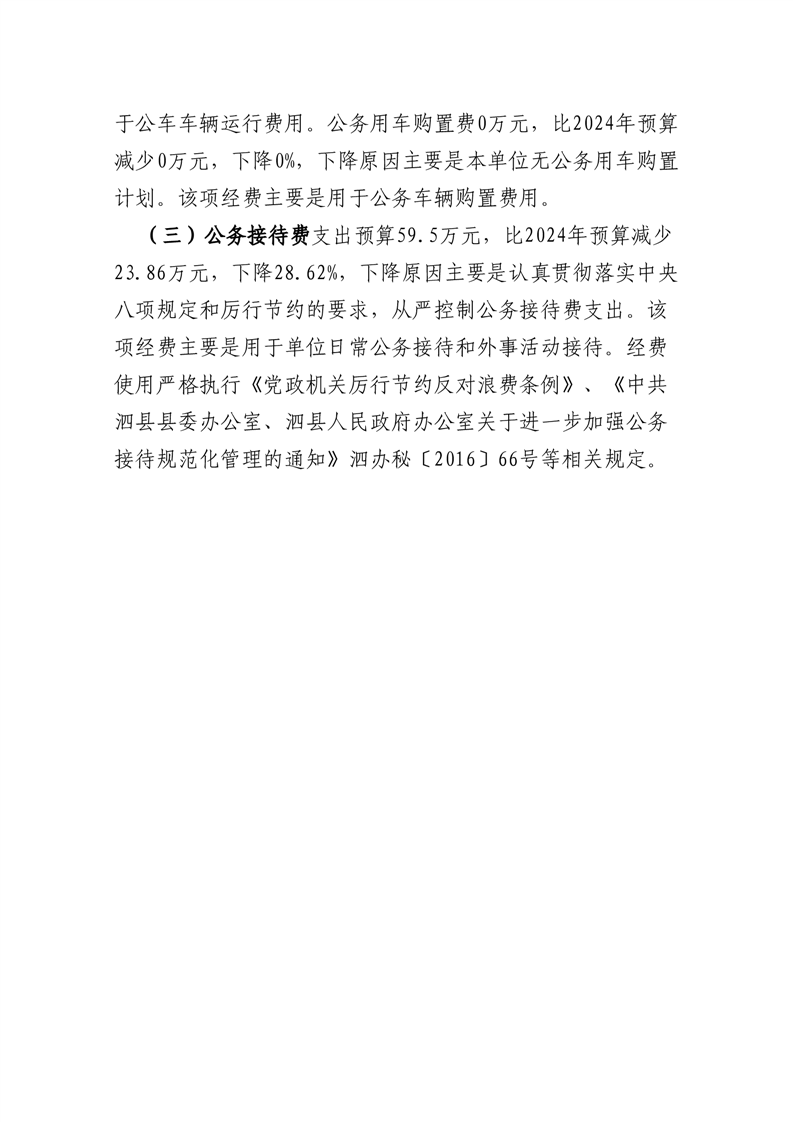 于公车车辆运行费用。公务用车购置费0万元，比2024年预算减少0万元，下降0%，下降原因主要是本单位无公务用车购置计划。该项经费主要是用于公务车辆购置费用。

（三）公务接待费支出预算59.5万元，比2024年预算减少23.86万元，下降28.62%，下降原因主要是认真贯彻落实中央八项规定和厉行节约的要求，从严控制公务接待费支出。该项经费主要是用于单位日常公务接待和外事活动接待。经费使用严格执行《党政机关厉行节约反对浪费条例》、《中共泗县县委办公室、泗县人民政府办公室关于进一步加强公务接待规范化管理的通知》泗办秘〔2016〕66号等相关规定。